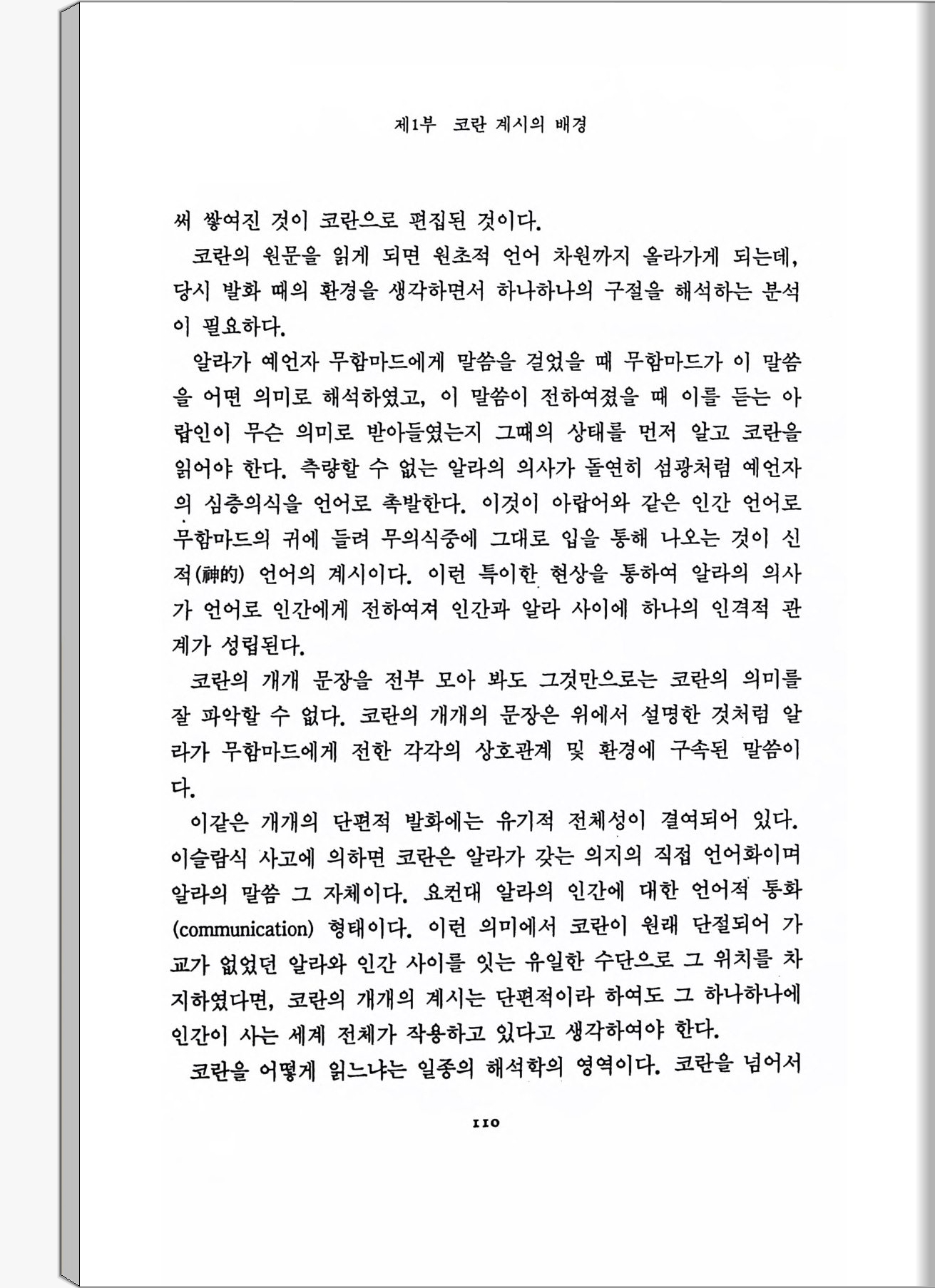 제1부 코란 계시의 배경

써 쌓여진 것이 코란으로 편집된 것이다.

코란의 원문을 읽게 되면 원초적 언어 차원까지 올라가게 되는데, 당시 발화 때의 환경을 생각하면서 하나하나의 구절을 해석하는 분석이 필요하다.

알라가 예언자 무함마드에게 말씀을 걸었을 때 무함마드가 이 말씀을 어떤 의미로 해석하였고, 이 말씀이 전하여졌을 때 이를 듣는 아랍인이 무슨 의미로 받아들였는지 그때의 상태를 먼저 알고 코란을 읽어야 한다. 측량할 수 없는 알라의 의사가 돌연히 섬광처럼 예언자의 심층의식을 언어로 촉발한다. 이것이 아랍어와 같은 인간 언어로 무함마드의 귀에 들려 무의식중에 그대로 입을 통해 나오는 것이 신적(神的) 언어의 계시이다. 이런 특이한 현상을 통하여 알라의 의사가 언어로 인간에게 전하여져 인간과 알라 사이에 하나의 인격적 관계가 성립된다.

코란의 개개 문장을 전부 모아 봐도 그것만으로는 코란의 의미를 잘 파악할 수 없다. 코란의 개개의 문장은 위에서 설명한 것처럼 알라가 무함마드에게 전한 각각의 상호관계 및 환경에 구속된 말씀이다.

이같은 개개의 단편적 발화에는 유기적 전체성이 결여되어 있다. 이슬람식 사고에 의하면 코란은 알라가 갖는 의지의 직접 언어화이며 알라의 말씀 그 자체이다. 요컨대 알라의 인간에 대한 언어적 통화(communication) 형태이다. 이런 의미에서 코란이 원래 단절되어 가교가 없었던 알라와 인간 사이를 잇는 유일한 수단으로 그 위치를 차지하였다면, 코란의 개개의 계시는 단편적이라 하여도 그 하나하나에 인간이 사는 세계 전체가 작용하고 있다고 생각하여야 한다.

코란을 어떻게 읽느냐는 일종의 해석학의 영역이다. 코란을 넘어서

110